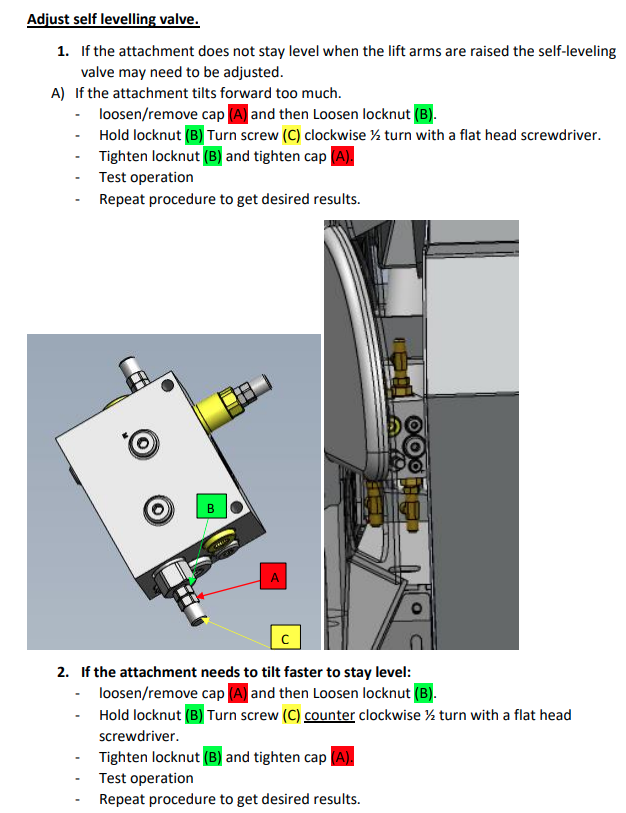 Adjust self levelling valve.

1. If the attachment does not stay level when the lift arms are raised the self-leveling valve may need to be adjusted.

A) If the attachment tilts forward too much.
- loosen/remove cap (A) and then Loosen locknut (B).
- Hold locknut (B) Turn screw (C) clockwise ½ turn with a flat head screwdriver.
- Tighten locknut (B) and tighten cap (A).
- Test operation
- Repeat procedure to get desired results.

B

A

C

2. If the attachment needs to tilt faster to stay level:
- loosen/remove cap (A) and then Loosen locknut (B).
- Hold locknut (B) Turn screw (C) counter clockwise ½ turn with a flat head screwdriver.
- Tighten locknut (B) and tighten cap (A).
- Test operation
- Repeat procedure to get desired results.